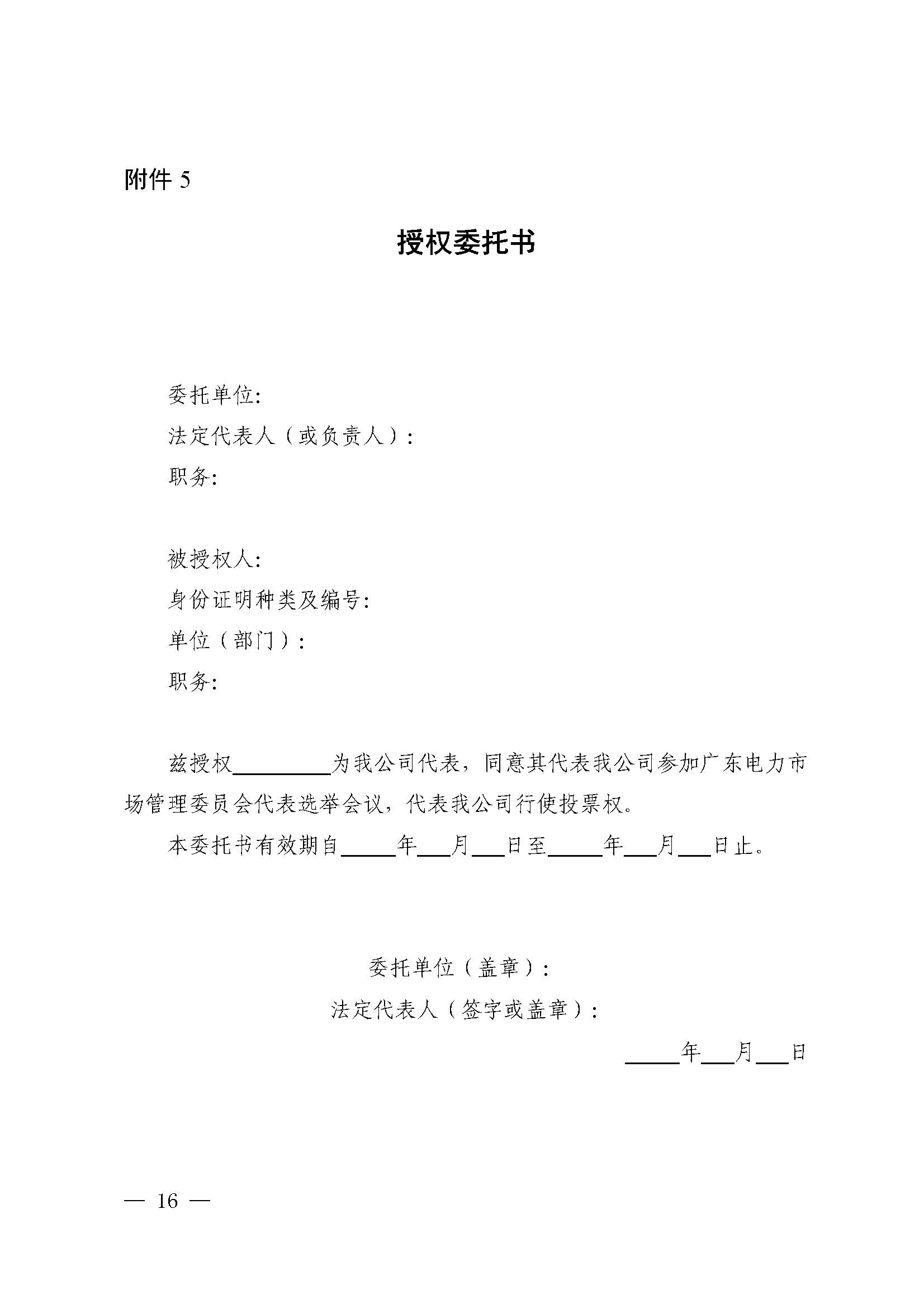 附件5

授权委托书

委托单位:
法定代表人（或负责人）:
职务:

被授权人:
身份证明种类及编号:
单位（部门）:
职务:

兹授权____为我公司代表，同意其代表我公司参加广东电力市场管理委员会代表选举会议，代表我公司行使投票权。

本委托书有效期自____年____月____日至____年____月____日止。

委托单位（盖章）:
法定代表人（签字或盖章）:
____年____月____日

— 16 —